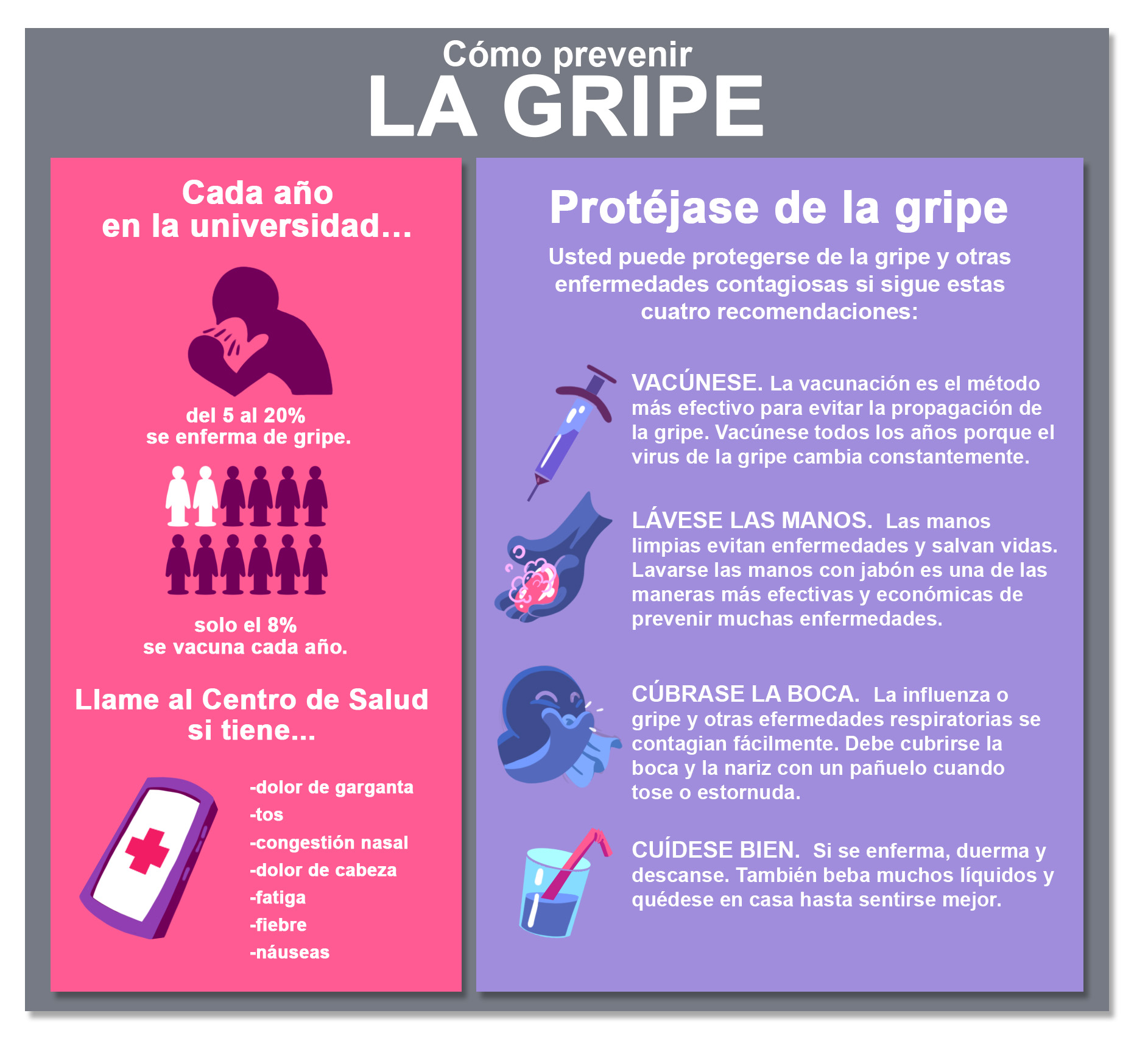 Cómo prevenir
LA GRIPE

Cada año
en la universidad...

del 5 al 20%
se enferma de gripe.

solo el 8%
se vacuna cada año.

Llame al Centro de Salud si tiene...

-dolor de garganta
-tos
-congestión nasal
-dolor de cabeza
-fatiga
-fiebre
-náuseas

Protéjase de la gripe

Usted puede protegerse de la gripe y otras enfermedades contagiosas si sigue estas cuatro recomendaciones:

VACÚNESE. La vacunación es el método más efectivo para evitar la propagación de la gripe. Vacúnese todos los años porque el virus de la gripe cambia constantemente.

LÁVESE LAS MANOS. Las manos limpias evitan enfermedades y salvan vidas. Lavarse las manos con jabón es una de las maneras más efectivas y económicas de prevenir muchas enfermedades.

CÚBRASE LA BOCA. La influenza o gripe y otras efermedades respiratorias se contagian fácilmente. Debe cubrirse la boca y la nariz con un pañuelo cuando tose o estornuda.

CUÍDESE BIEN. Si se enferma, duerma y descanse. También beba muchos líquidos y quédese en casa hasta sentirse mejor.